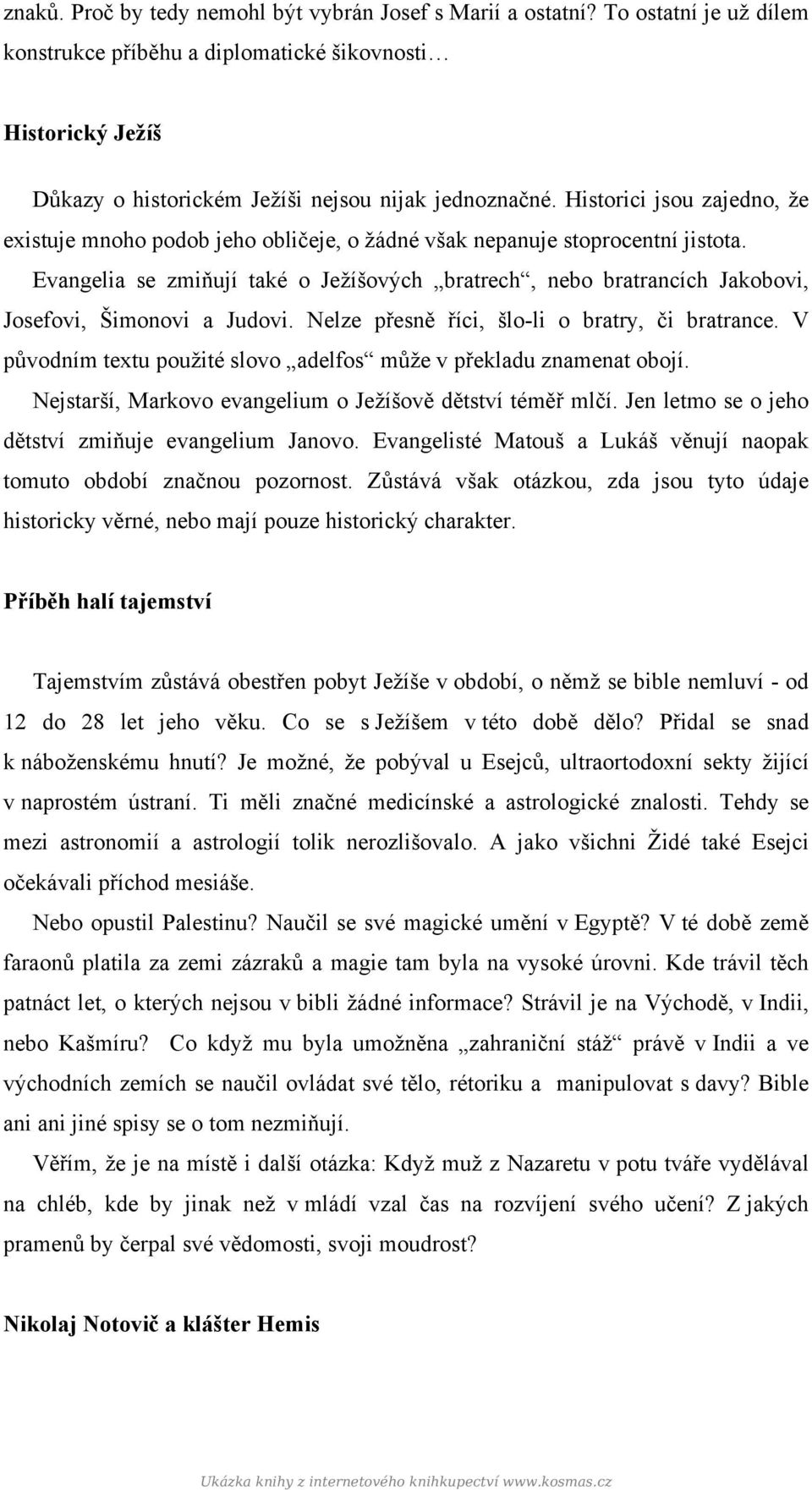 znaků. Proč by tedy nemohl být vybrán Josef s Marií a ostatní? To ostatní je už dílem konstrukce příběhu a diplomatické šikovnosti…

Historický Ježíš

Důkazy o historickém Ježíši nejsou nijak jednoznačné. Historici jsou zajedno, že existuje mnoho podob jeho obličeje, o žádné však nepanuje stoprocentní jistota.

Evangelia se zmiňují také o Ježíšových „bratrech“, nebo bratrancích Jakobovi, Josefovi, Šimonovi a Judovi. Nelze přesně říci, šlo-li o bratry, či bratrance. V původním textu použité slovo „adelfos“ může v překladu znamenat obojí.

Nejstarší, Markovo evangelium o Ježíšově dětství téměř mlčí. Jen letmo se o jeho dětství zmiňuje evangelium Janovo. Evangelisté Matouš a Lukáš věnují naopak tomuto období značnou pozornost. Zůstává však otázkou, zda jsou tyto údaje historicky věrné, nebo mají pouze historický charakter.

Příběh halí tajemství

Tajemstvím zůstává obestřen pobyt Ježíše v období, o němž se bible nemluví - od 12 do 28 let jeho věku. Co se s Ježíšem v této době dělo? Přidal se snad k náboženskému hnutí? Je možné, že pobýval u Esejců, ultraortodoxní sekty žijící v naprostém ústraní. Ti měli značné medicínské a astrologické znalosti. Tehdy se mezi astronomií a astrologií tolik nerozlišovalo. A jako všichni Židé také Esejci očekávali příchod mesiáše.

Nebo opustil Palestinu? Naučil se své magické umění v Egyptě? V té době země faraonů platila za zemi zázraků a magie tam byla na vysoké úrovni. Kde trávil těch patnáct let, o kterých nejsou v bibli žádné informace? Strávil je na Východě, v Indii, nebo Kašmíru? Co když mu byla umožněna „zahraniční stáž“ právě v Indii a ve východních zemích se naučil ovládat své tělo, rétoriku a manipulovat s davy? Bible ani ani jiné spisy se o tom nezmiňují.

Věřím, že je na místě i další otázka: Když muž z Nazaretu v potu tváře vydělával na chléb, kde by jinak než v mládí vzal čas na rozvíjení svého učení? Z jakých pramenů by čerpal své vědomosti, svoji moudrost?

Nikolaj Notovič a klášter Hemis

Ukázka knihy z internetového knihkupectví www.kosmas.cz